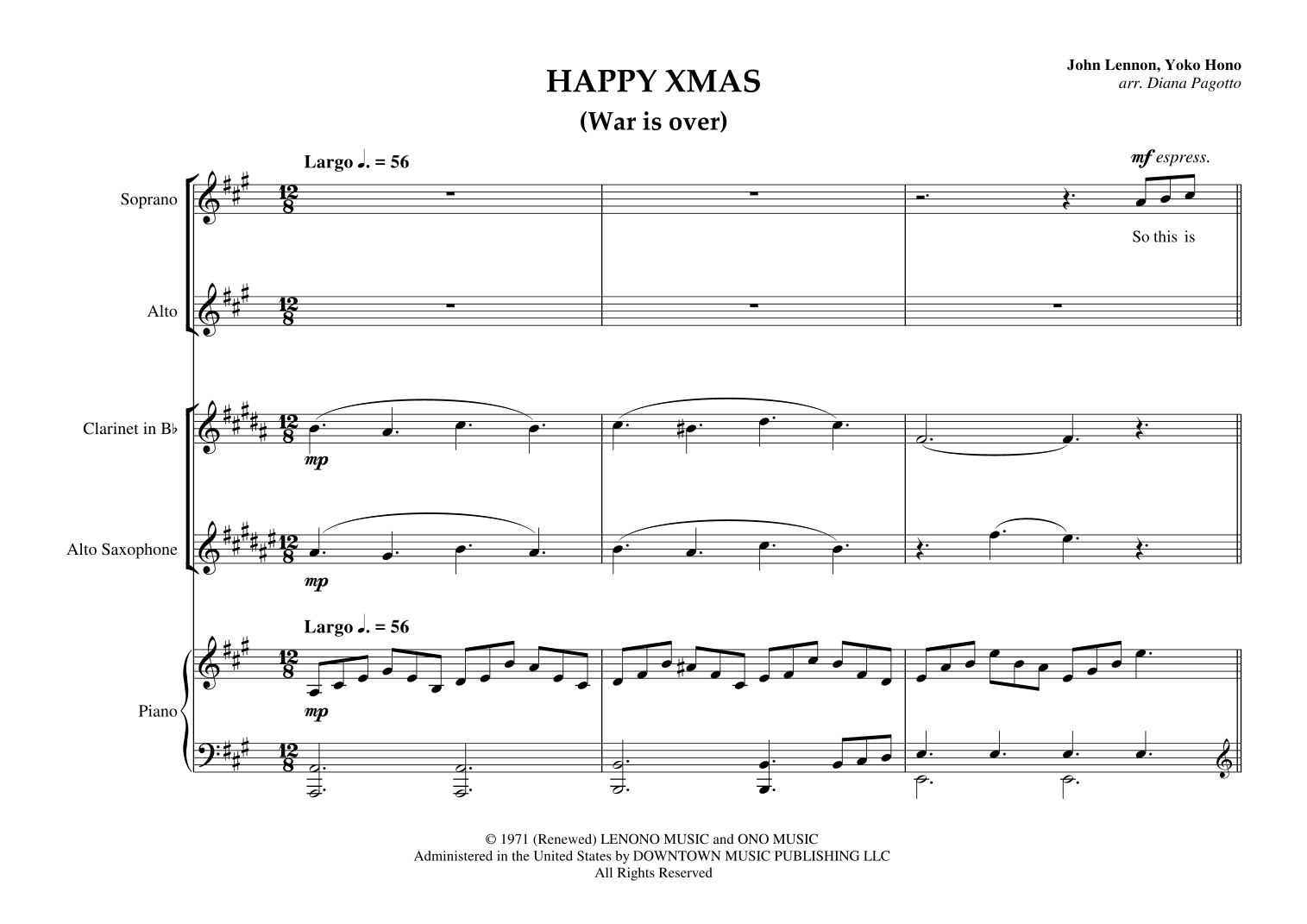 HAPPY XMAS
(War is over)

John Lennon, Yoko Hono
arr. Diana Pagotto

Largo ♩. = 56

mf espress.

Soprano

So this is

Alto

Clarinet in B♭

mp

Alto Saxophone

mp

Largo ♩. = 56

Piano

mp

© 1971 (Renewed) LENONO MUSIC and ONO MUSIC
Administered in the United States by DOWNTOWN MUSIC PUBLISHING LLC
All Rights Reserved